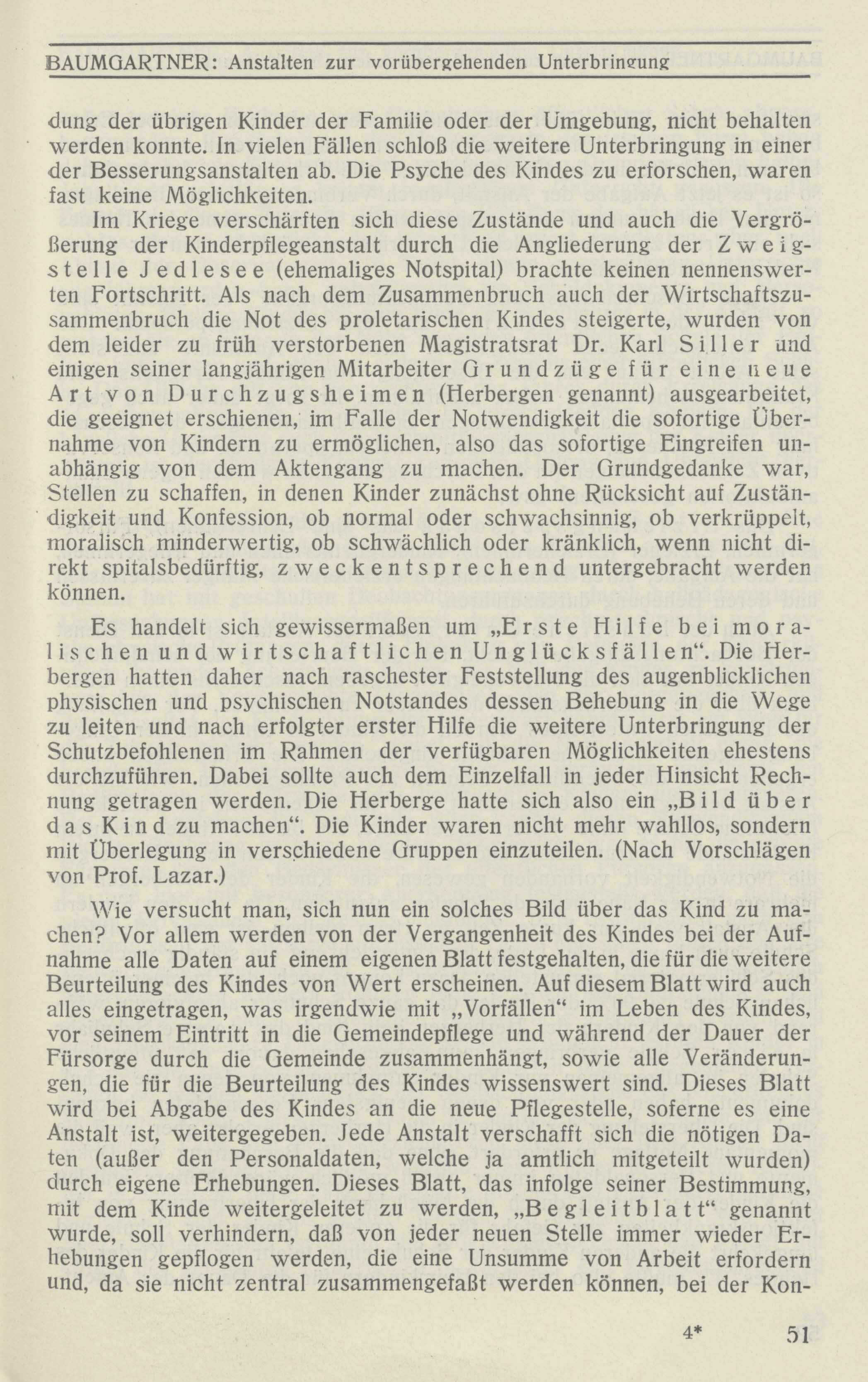 BAUMGARTNER: Anstalten zur vorübergehenden Unterbringung

dung der übrigen Kinder der Familie oder der Umgebung, nicht behalten werden konnte. In vielen Fällen schloß die weitere Unterbringung in einer der Besserungsanstalten ab. Die Psyche des Kindes zu erforschen, waren fast keine Möglichkeiten.

Im Kriege verschärften sich diese Zustände und auch die Vergrößerung der Kinderpflegeanstalt durch die Angliederung der Zweigstelle Jedlesee (ehemaliges Notspital) brachte keinen nennenswerten Fortschritt. Als nach dem Zusammenbruch auch der Wirtschaftszusammenbruch die Not des proletarischen Kindes steigerte, wurden von dem leider zu früh verstorbenen Magistratsrat Dr. Karl Siller und einigen seiner langjährigen Mitarbeiter Grundzüge für eine neue Art von Durchzugsheimen (Herbergen genannt) ausgearbeitet, die geeignet erschienen, im Falle der Notwendigkeit die sofortige Übernahme von Kindern zu ermöglichen, also das sofortige Eingreifen unabhängig von dem Aktengang zu machen. Der Grundgedanke war, Stellen zu schaffen, in denen Kinder zunächst ohne Rücksicht auf Zuständigkeit und Konfession, ob normal oder schwachsinnig, ob verkrüppelt, moralisch minderwertig, ob schwächlich oder kränklich, wenn nicht direkt spitalsbedürftig, zweckentsprechend untergebracht werden können.

Es handelt sich gewissermaßen um „Erste Hilfe bei moralischen und wirtschaftlichen Unglücksfällen“. Die Herbergen hatten daher nach raschester Feststellung des augenblicklichen physischen und psychischen Notstandes dessen Behebung in die Wege zu leiten und nach erfolgter erster Hilfe die weitere Unterbringung der Schutzbefohlenen im Rahmen der verfügbaren Möglichkeiten ehestens durchzuführen. Dabei sollte auch dem Einzelfall in jeder Hinsicht Rechnung getragen werden. Die Herberge hatte sich also ein „Bild über das Kind zu machen“. Die Kinder waren nicht mehr wahllos, sondern mit Überlegung in verschiedene Gruppen einzuteilen. (Nach Vorschlägen von Prof. Lazar.)

Wie versucht man, sich nun ein solches Bild über das Kind zu machen? Vor allem werden von der Vergangenheit des Kindes bei der Aufnahme alle Daten auf einem eigenen Blatt festgehalten, die für die weitere Beurteilung des Kindes von Wert erscheinen. Auf diesem Blatt wird auch alles eingetragen, was irgendwie mit „Vorfällen“ im Leben des Kindes, vor seinem Eintritt in die Gemeindepflege und während der Dauer der Fürsorge durch die Gemeinde zusammenhängt, sowie alle Veränderungen, die für die Beurteilung des Kindes wissenswert sind. Dieses Blatt wird bei Abgabe des Kindes an die neue Pflegestelle, soferne es eine Anstalt ist, weitergegeben. Jede Anstalt verschafft sich die nötigen Daten (außer den Personaldaten, welche ja amtlich mitgeteilt wurden) durch eigene Erhebungen. Dieses Blatt, das infolge seiner Bestimmung, mit dem Kinde weitergeleitet zu werden, „Begleitblatt“ genannt wurde, soll verhindern, daß von jeder neuen Stelle immer wieder Erhebungen gepflogen werden, die eine Unsumme von Arbeit erfordern und, da sie nicht zentral zusammengefaßt werden können, bei der Kon-

4* 51